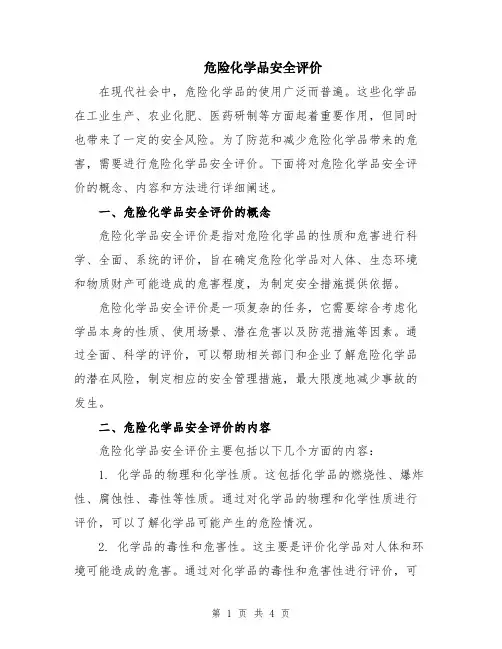 危险化学品安全评价

在现代社会中，危险化学品的使用广泛而普遍。这些化学品在工业生产、农业化肥、医药研制等方面起着重要作用，但同时也带来了一定的安全风险。为了防范和减少危险化学品带来的危害，需要进行危险化学品安全评价。下面将对危险化学品安全评价的概念、内容和方法进行详细阐述。

一、危险化学品安全评价的概念

危险化学品安全评价是指对危险化学品的性质和危害进行科学、全面、系统的评价，旨在确定危险化学品对人体、生态环境和物质财产可能造成的危害程度，为制定安全措施提供依据。

危险化学品安全评价是一项复杂的任务，它需要综合考虑化学品本身的性质、使用场景、潜在危害以及防范措施等因素。通过全面、科学的评价，可以帮助相关部门和企业了解危险化学品的潜在风险，制定相应的安全管理措施，最大限度地减少事故的发生。

二、危险化学品安全评价的内容

危险化学品安全评价主要包括以下几个方面的内容：

1. 化学品的物理和化学性质。这包括化学品的燃烧性、爆炸性、腐蚀性、毒性等性质。通过对化学品的物理和化学性质进行评价，可以了解化学品可能产生的危险情况。

2. 化学品的毒性和危害性。这主要是评价化学品对人体和环境可能造成的危害。通过对化学品的毒性和危害性进行评价，可

第 1 页 共 4 页